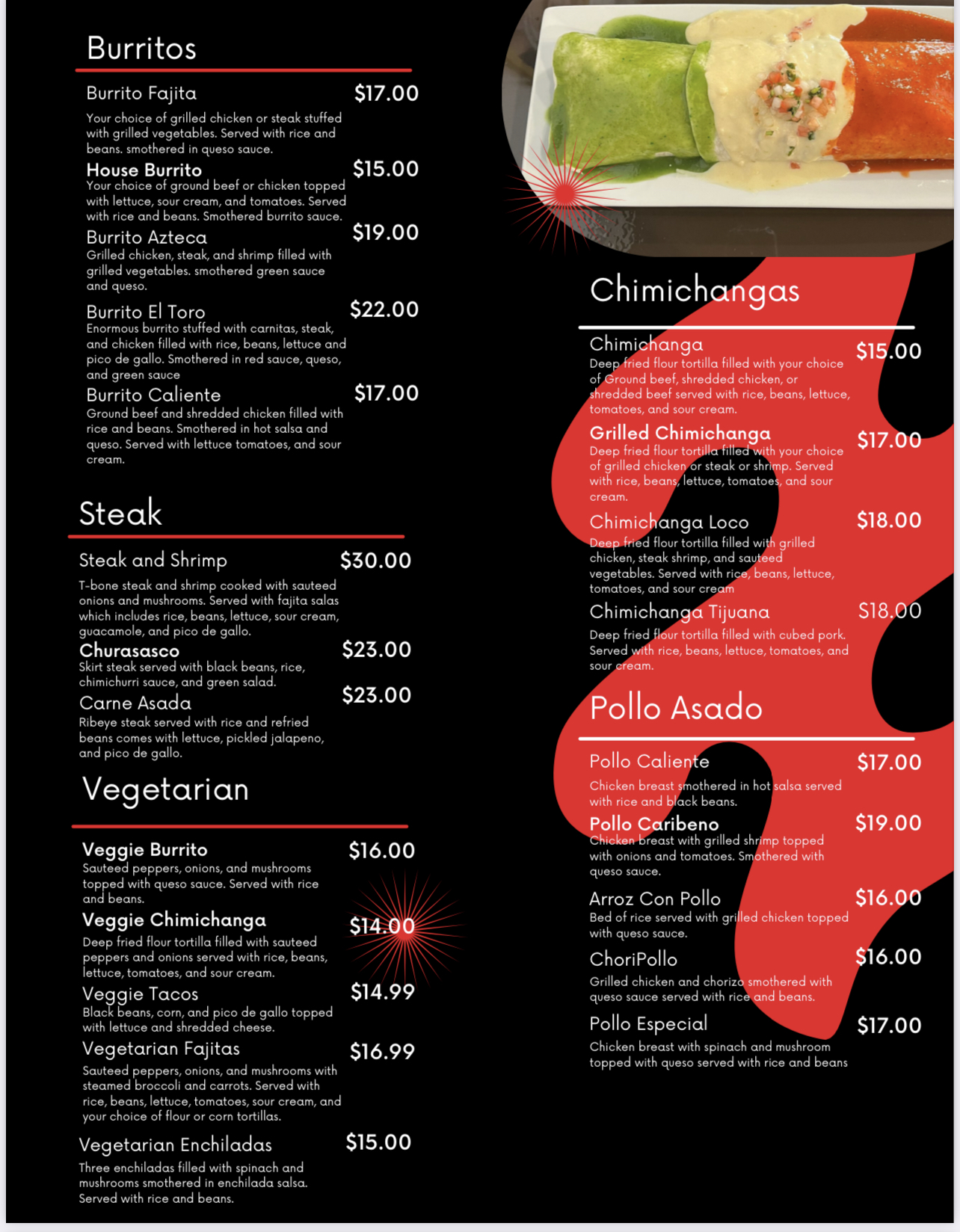 Burritos

Burrito Fajita $17.00
Your choice of grilled chicken or steak stuffed with grilled vegetables. Served with rice and beans. smothered in queso sauce.

House Burrito $15.00
Your choice of ground beef or chicken topped with lettuce, sour cream, and tomatoes. Served with rice and beans. Smothered burrito sauce.

Burrito Azteca $19.00
Grilled chicken, steak, and shrimp filled with grilled vegetables. smothered green sauce and queso.

Burrito El Toro $22.00
Enormous burrito stuffed with carnitas, steak, and chicken filled with rice, beans, lettuce and pico de gallo. Smothered in red sauce, queso, and green sauce

Burrito Caliente $17.00
Ground beef and shredded chicken filled with rice and beans. Smothered in hot salsa and queso. Served with lettuce tomatoes, and sour cream.

Steak

Steak and Shrimp $30.00
T-bone steak and shrimp cooked with sauteed onions and mushrooms. Served with fajita salas which includes rice, beans, lettuce, sour cream, guacamole, and pico de gallo.

Churasasco $23.00
Skirt steak served with black beans, rice, chimichurri sauce, and green salad.

Carne Asada $23.00
Ribeye steak served with rice and refried beans comes with lettuce, pickled jalapeno, and pico de gallo.

Vegetarian

Veggie Burrito $16.00
Sauteed peppers, onions, and mushrooms topped with queso sauce. Served with rice and beans.

Veggie Chimichanga $14.00
Deep fried flour tortilla filled with sauteed peppers and onions served with rice, beans, lettuce, tomatoes, and sour cream.

Veggie Tacos $14.99
Black beans, corn, and pico de gallo topped with lettuce and shredded cheese.

Vegetarian Fajitas $16.99
Sauteed peppers, onions, and mushrooms with steamed broccoli and carrots. Served with rice, beans, lettuce, tomatoes, sour cream, and your choice of flour or corn tortillas.

Vegetarian Enchiladas $15.00
Three enchiladas filled with spinach and mushrooms smothered in enchilada salsa. Served with rice and beans.

Chimichangas

Chimichanga $15.00
Deep fried flour tortilla filled with your choice of Ground beef, shredded chicken, or shredded beef served with rice, beans, lettuce, tomatoes, and sour cream.

Grilled Chimichanga $17.00
Deep fried flour tortilla filled with your choice of grilled chicken or steak or shrimp. Served with rice, beans, lettuce, tomatoes, and sour cream.

Chimichanga Loco $18.00
Deep fried flour tortilla filled with grilled chicken, steak shrimp, and sauteed vegetables. Served with rice, beans, lettuce, tomatoes, and sour cream

Chimichanga Tijuana $18.00
Deep fried flour tortilla filled with cubed pork. Served with rice, beans, lettuce, tomatoes, and sour cream.

Pollo Asado

Pollo Caliente $17.00
Chicken breast smothered in hot salsa served with rice and black beans.

Pollo Caribeno $19.00
Chicken breast with grilled shrimp topped with onions and tomatoes. Smothered with queso sauce.

Arroz Con Pollo $16.00
Bed of rice served with grilled chicken topped with queso sauce.

ChoriPollo $16.00
Grilled chicken and chorizo smothered with queso sauce served with rice and beans.

Pollo Especial $17.00
Chicken breast with spinach and mushroom topped with queso served with rice and beans